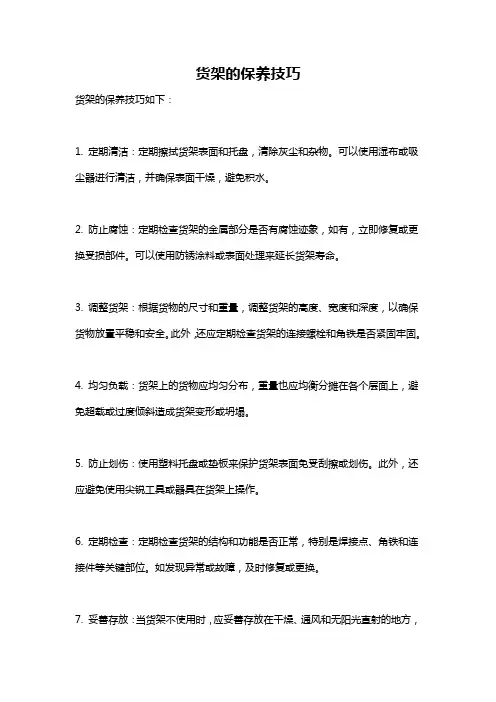 货架的保养技巧

货架的保养技巧如下：

1. 定期清洁：定期擦拭货架表面和托盘，清除灰尘和杂物。可以使用湿布或吸尘器进行清洁，并确保表面干燥，避免积水。

2. 防止腐蚀：定期检查货架的金属部分是否有腐蚀迹象，如有，立即修复或更换受损部件。可以使用防锈涂料或表面处理来延长货架寿命。

3. 调整货架：根据货物的尺寸和重量，调整货架的高度、宽度和深度，以确保货物放置平稳和安全。此外，还应定期检查货架的连接螺栓和角铁是否紧固牢固。

4. 均匀负载：货架上的货物应均匀分布，重量也应均衡分摊在各个层面上，避免超载或过度倾斜造成货架变形或坍塌。

5. 防止划伤：使用塑料托盘或垫板来保护货架表面免受刮擦或划伤。此外，还应避免使用尖锐工具或器具在货架上操作。

6. 定期检查：定期检查货架的结构和功能是否正常，特别是焊接点、角铁和连接件等关键部位。如发现异常或故障，及时修复或更换。

7. 妥善存放：当货架不使用时，应妥善存放在干燥、通风和无阳光直射的地方，